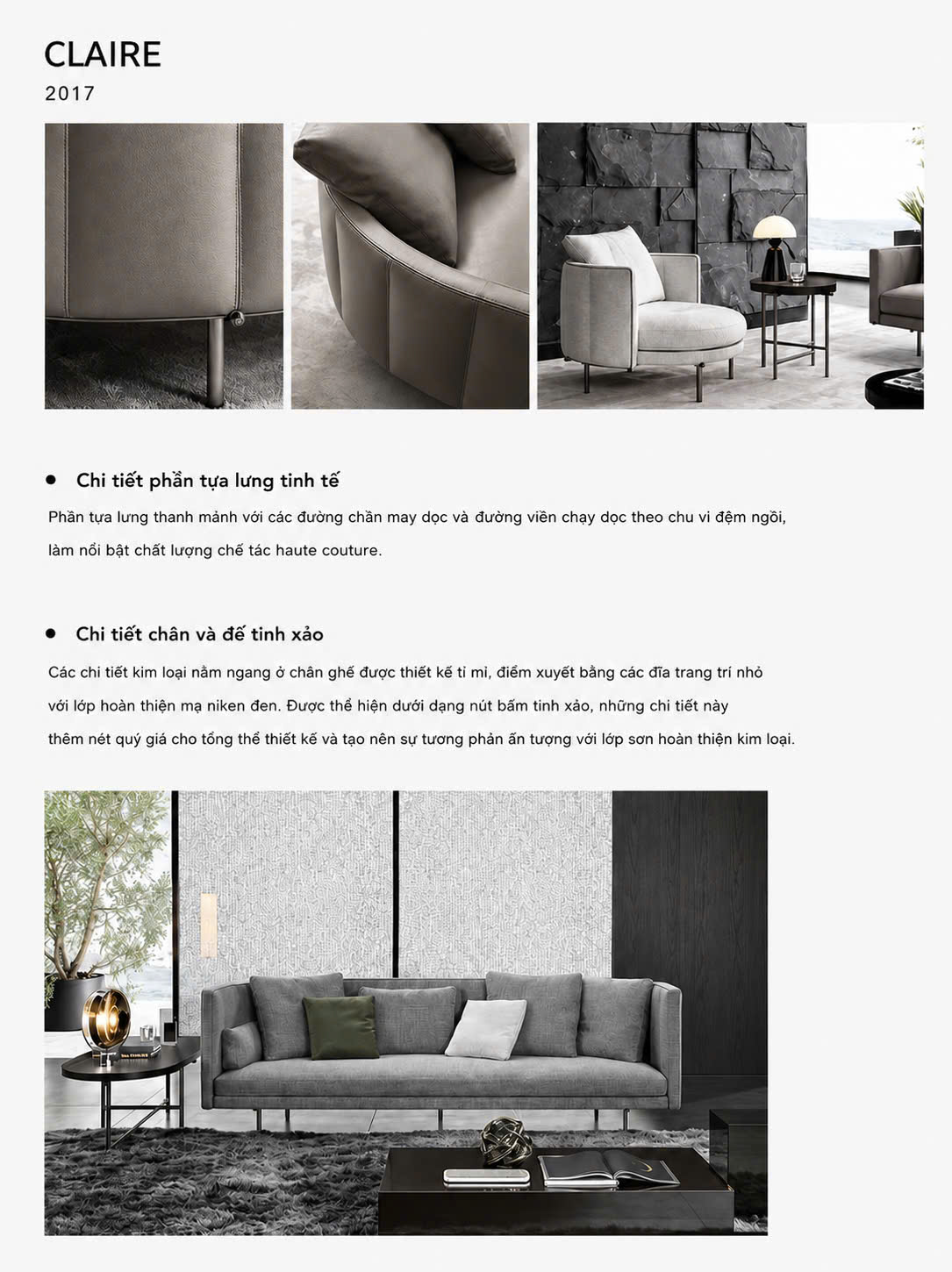 CLAIRE
2017

• Chi tiết phần tựa lưng tinh tế

Phần tựa lưng thanh mảnh với các đường chần may dọc và đường viền chạy dọc theo chu vi đệm ngồi, làm nổi bật chất lượng chế tác haute couture.

• Chi tiết chân và đế tinh xảo

Các chi tiết kim loại nằm ngang ở chân ghế được thiết kế tỉ mỉ, điểm xuyết bằng các đĩa trang trí nhỏ với lớp hoàn thiện mạ niken đen. Được thể hiện dưới dạng nút bấm tinh xảo, những chi tiết này thêm nét quý giá cho tổng thể thiết kế và tạo nên sự tương phản ấn tượng với lớp sơn hoàn thiện kim loại.